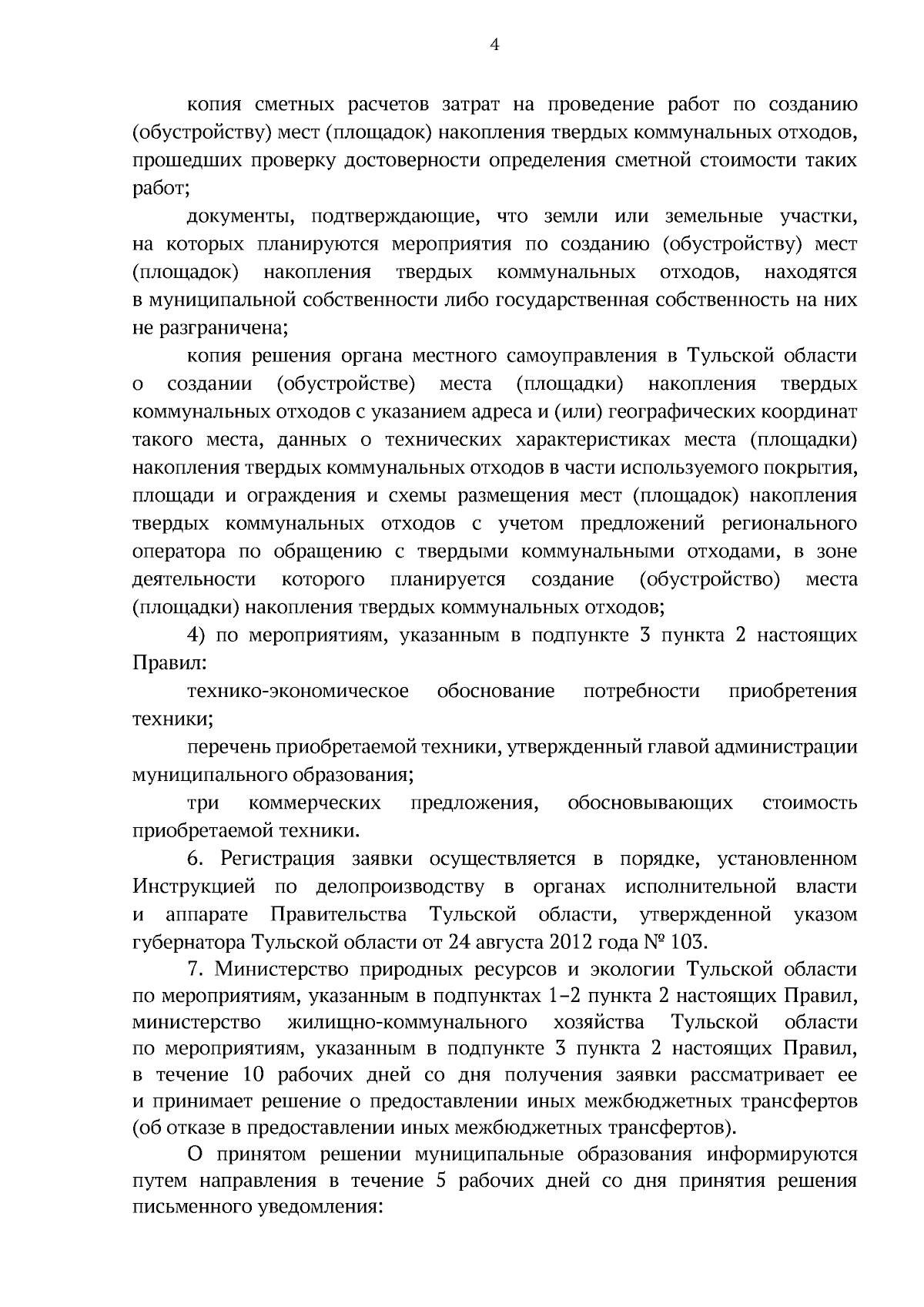 4

копия сметных расчетов затрат на проведение работ по созданию (обустройству) мест (площадок) накопления твердых коммунальных отходов, прошедших проверку достоверности определения сметной стоимости таких работ;

документы, подтверждающие, что земли или земельные участки, на которых планируются мероприятия по созданию (обустройству) мест (площадок) накопления твердых коммунальных отходов, находятся в муниципальной собственности либо государственная собственность на них не разграничена;

копия решения органа местного самоуправления в Тульской области о создании (обустройстве) места (площадки) накопления твердых коммунальных отходов с указанием адреса и (или) географических координат такого места, данных о технических характеристиках места (площадки) накопления твердых коммунальных отходов в части используемого покрытия, площади и ограждения и схемы размещения мест (площадок) накопления твердых коммунальных отходов с учетом предложений регионального оператора по обращению с твердыми коммунальными отходами, в зоне деятельности которого планируется создание (обустройство) места (площадки) накопления твердых коммунальных отходов;

4) по мероприятиям, указанным в подпункте 3 пункта 2 настоящих Правил:

технико-экономическое обоснование потребности приобретения техники;

перечень приобретаемой техники, утвержденный главой администрации муниципального образования;

три коммерческих предложения, обосновывающих стоимость приобретаемой техники.

6. Регистрация заявки осуществляется в порядке, установленном Инструкцией по делопроизводству в органах исполнительной власти и аппарате Правительства Тульской области, утвержденной указом губернатора Тульской области от 24 августа 2012 года № 103.

7. Министерство природных ресурсов и экологии Тульской области по мероприятиям, указанным в подпунктах 1–2 пункта 2 настоящих Правил, министерство жилищно-коммунального хозяйства Тульской области по мероприятиям, указанным в подпункте 3 пункта 2 настоящих Правил, в течение 10 рабочих дней со дня получения заявки рассматривает ее и принимает решение о предоставлении иных межбюджетных трансфертов (об отказе в предоставлении иных межбюджетных трансфертов).

О принятом решении муниципальные образования информируются путем направления в течение 5 рабочих дней со дня принятия решения письменного уведомления: